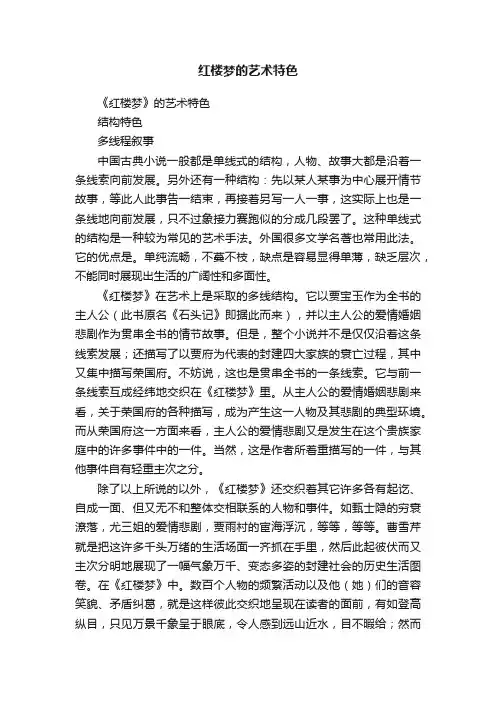 红楼梦的艺术特色

《红楼梦》的艺术特色

结构特色

多线程叙事

中国古典小说一般都是单线式的结构，人物、故事大都是沿着一条线索向前发展。另外还有一种结构：先以某人某事为中心展开情节故事，等此人此事告一结束，再接着另写一人一事，这实际上也是一条线地向前发展，只不过象接力赛跑似的分成几段罢了。这种单线式的结构是一种较为常见的艺术手法。外国很多文学名著也常用此法。它的优点是。单纯流畅，不蔓不枝，缺点是容易显得单薄，缺乏层次，不能同时展现出生活的广阔性和多面性。

《红楼梦》在艺术上是采取的多线结构。它以贾宝玉作为全书的主人公（此书原名《石头记》即据此而来），并以主人公的爱情婚姻悲剧作为贯串全书的情节故事。但是，整个小说并不是仅仅沿着这条线索发展；还描写了以贾府为代表的封建四大家族的衰亡过程，其中又集中描写荣国府。不妨说，这也是贯串全书的一条线索。它与前一条线索互成经纬地交织在《红楼梦》里。从主人公的爱情婚姻悲剧来看，关于荣国府的各种描写，成为产生这一人物及其悲剧的典型环境。而从荣国府这一方面来看，主人公的爱情悲剧又是发生在这个贵族家庭中的许多事件中的一件。当然，这是作者所着重描写的一件，与其他事件自有轻重主次之分。

除了以上所说的以外，《红楼梦》还交织着其它许多各有起讫、自成一面、但又无不和整体交相联系的人物和事件。如甄士隐的穷衰潦落，尤三姐的爱情悲剧，贾雨村的宦海浮沉，等等，等等。曹雪芹就是把这许多千头万绪的生活场面一齐抓在手里，然后此起彼伏而又主次分明地展现了一幅气象万千、变态多姿的封建社会的历史生活图卷。在《红楼梦》中。数百个人物的频繁活动以及他（她）们的音容笑貌、矛盾纠葛，就是这样彼此交织地呈现在读者的面前，有如登高纵目，只见万景千象呈于眼底，令人感到远山近水，目不暇给；然而